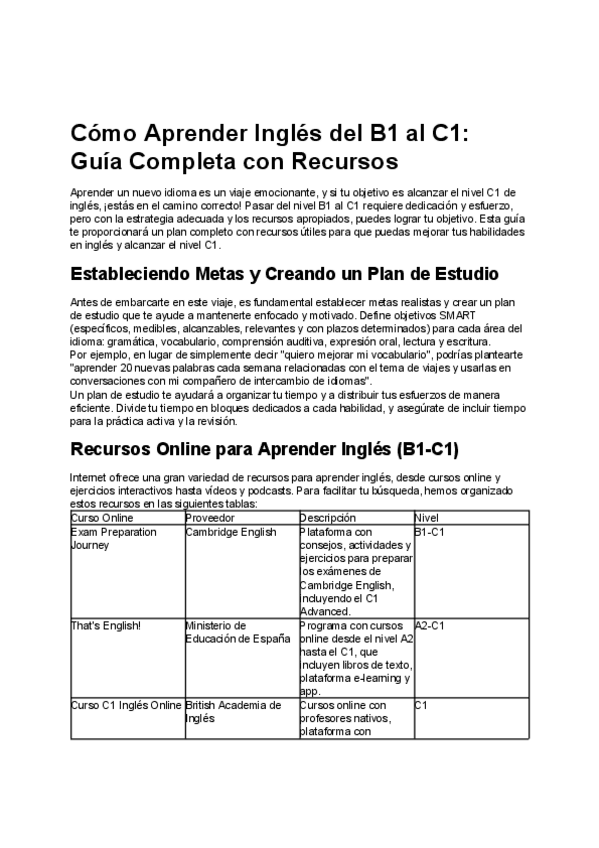 Cómo Aprender Inglés del B1 al C1: Guía Completa con Recursos

Aprender un nuevo idioma es un viaje emocionante, y si tu objetivo es alcanzar el nivel C1 de inglés, ¡estás en el camino correcto! Pasar del nivel B1 al C1 requiere dedicación y esfuerzo, pero con la estrategia adecuada y los recursos apropiados, puedes lograr tu objetivo. Esta guía te proporcionará un plan completo con recursos útiles para que puedas mejorar tus habilidades en inglés y alcanzar el nivel C1.

Estableciendo Metas y Creando un Plan de Estudio

Antes de embarcarte en este viaje, es fundamental establecer metas realistas y crear un plan de estudio que te ayude a mantenerte enfocado y motivado. Define objetivos SMART (específicos, medibles, alcanzables, relevantes y con plazos determinados) para cada área del idioma: gramática, vocabulario, comprensión auditiva, expresión oral, lectura y escritura.
Por ejemplo, en lugar de simplemente decir "quiero mejorar mi vocabulario", podrías plantearte "aprender 20 nuevas palabras cada semana relacionadas con el tema de viajes y usarlas en conversaciones con mi compañero de intercambio de idiomas".
Un plan de estudio te ayudará a organizar tu tiempo y a distribuir tus esfuerzos de manera eficiente. Divide tu tiempo en bloques dedicados a cada habilidad, y asegúrate de incluir tiempo para la práctica activa y la revisión.

Recursos Online para Aprender Inglés (B1-C1)

Internet ofrece una gran variedad de recursos para aprender inglés, desde cursos online y ejercicios interactivos hasta vídeos y podcasts. Para facilitar tu búsqueda, hemos organizado estos recursos en las siguientes tablas:

| Curso Online | Proveedor | Descripción | Nivel |
|---|---|---|---|
| Exam Preparation Journey | Cambridge English | Plataforma con consejos, actividades y ejercicios para preparar los exámenes de Cambridge English, incluyendo el C1 Advanced. | B1-C1 |
| That's English! | Ministerio de Educación de España | Programa con cursos online desde el nivel A2 hasta el C1, que incluyen libros de texto, plataforma e-learning y app. | A2-C1 |
| Curso C1 Inglés Online | British Academia de Inglés | Cursos online con profesores nativos, plataforma con | C1 |